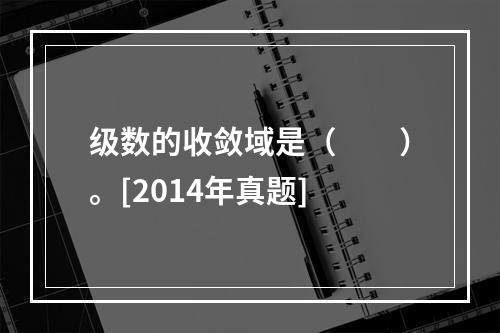 级数的收敛域是（　　）。[2014年真题]